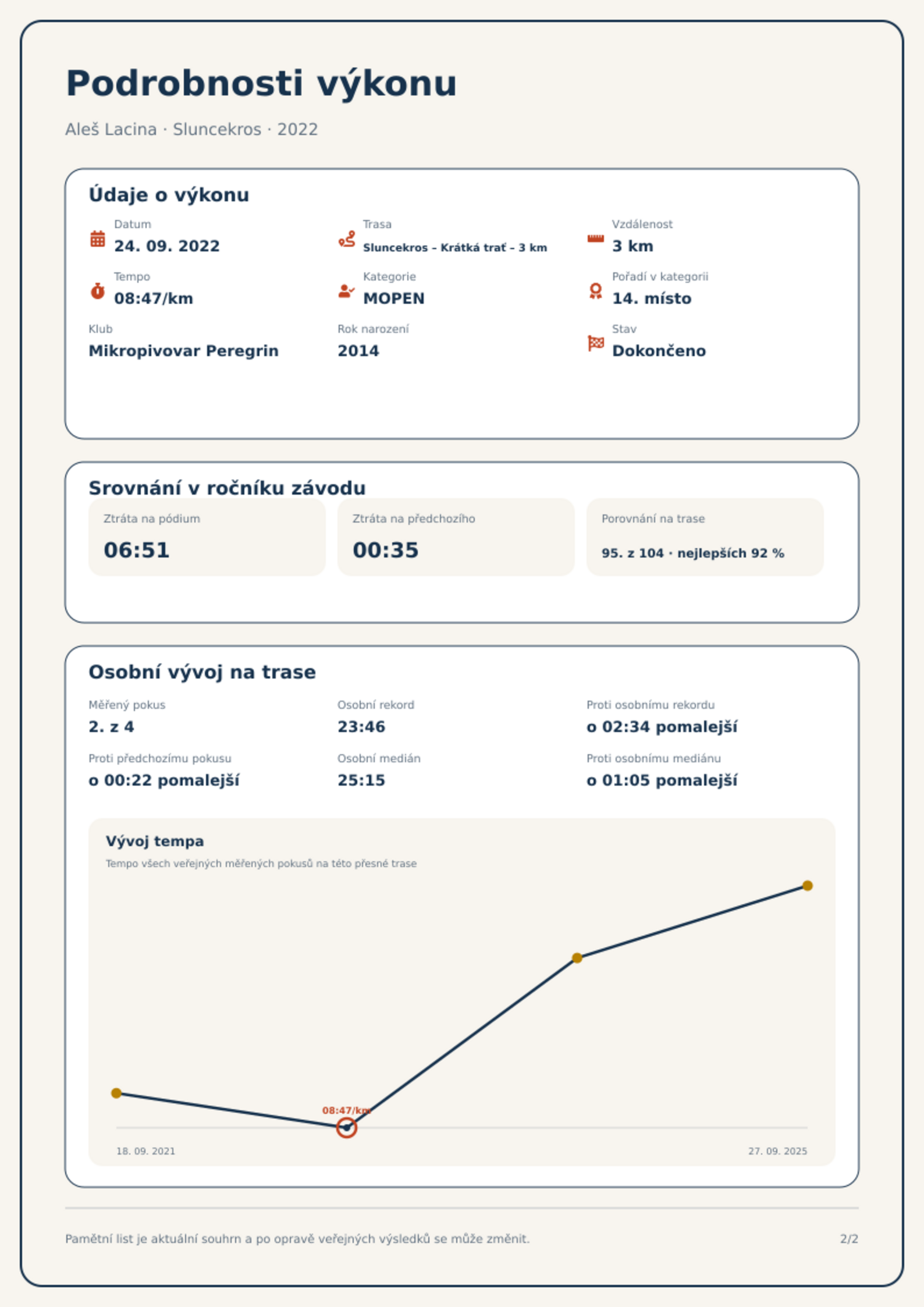 Podrobnosti výkonu

Aleš Lacina · Sluncekros · 2022

Údaje o výkonu

Datum
24. 09. 2022

Trasa
Sluncekros – Krátká trať – 3 km

Vzdálenost
3 km

Tempo
08:47/km

Kategorie
MOPEN

Pořadí v kategorii
14. místo

Klub
Mikropivovar Peregrin

Rok narození
2014

Stav
Dokončeno

Srovnání v ročníku závodu

Ztráta na pódium
06:51

Ztráta na předchozího
00:35

Porovnání na trase
95. z 104 · nejlepších 92 %

Osobní vývoj na trase

Měřený pokus
2. z 4

Osobní rekord
23:46

Proti osobnímu rekordu
o 02:34 pomalejší

Proti předchozímu pokusu
o 00:22 pomalejší

Osobní medián
25:15

Proti osobnímu mediánu
o 01:05 pomalejší

Vývoj tempa

Tempo všech veřejných měřených pokusů na této přesné trase

08:47/km

18. 09. 2021

27. 09. 2025

Pamětní list je aktuální souhrn a po opravě veřejných výsledků se může změnit.

2/2